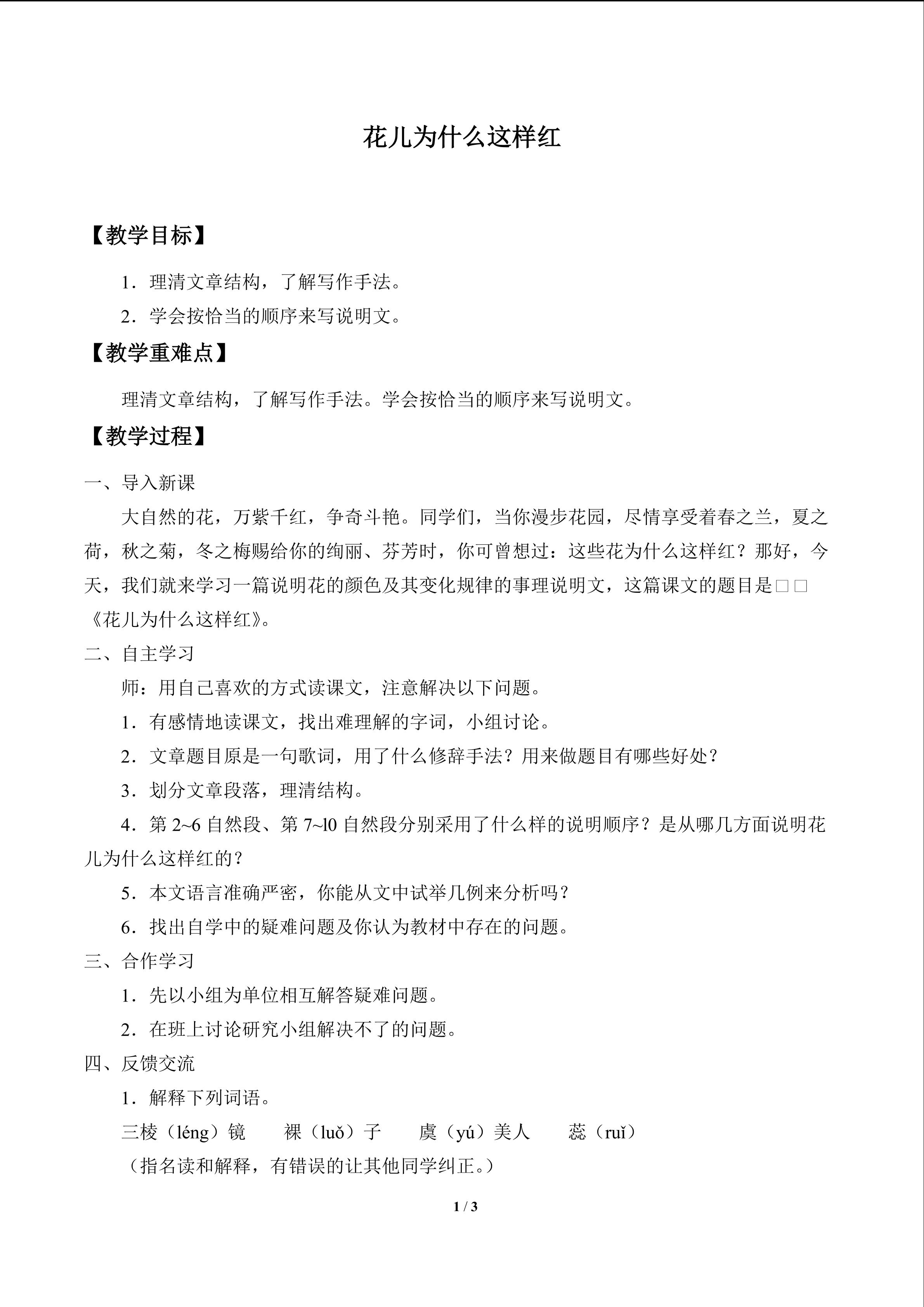 花儿为什么这样红

【教学目标】

1．理清文章结构，了解写作手法。

2．学会按恰当的顺序来写说明文。

【教学重难点】

理清文章结构，了解写作手法。学会按恰当的顺序来写说明文。

【教学过程】

一、导入新课

大自然的花，万紫千红，争奇斗艳。同学们，当你漫步花园，尽情享受着春之兰，夏之荷，秋之菊，冬之梅赐给你的绚丽、芬芳时，你可曾想过：这些花为什么这样红？那好，今天，我们就来学习一篇说明花的颜色及其变化规律的事理说明文，这篇课文的题目是□□《花儿为什么这样红》。

二、自主学习

师：用自己喜欢的方式读课文，注意解决以下问题。

1．有感情地读课文，找出难理解的字词，小组讨论。

2．文章题目原是一句歌词，用了什么修辞手法？用来做题目有哪些好处？

3．划分文章段落，理清结构。

4．第2~6自然段、第7~l0自然段分别采用了什么样的说明顺序？是从哪几方面说明花儿为什么这样红的？

5．本文语言准确严密，你能从文中试举几例来分析吗？

6．找出自学中的疑难问题及你认为教材中存在的问题。

三、合作学习

1．先以小组为单位相互解答疑难问题。

2．在班上讨论研究小组解决不了的问题。

四、反馈交流

1．解释下列词语。

三棱（léng）镜　裸（luǒ）子　虞（yú）美人　蕊（ruǐ）

（指名读和解释，有错误的让其他同学纠正。）

1 / 3